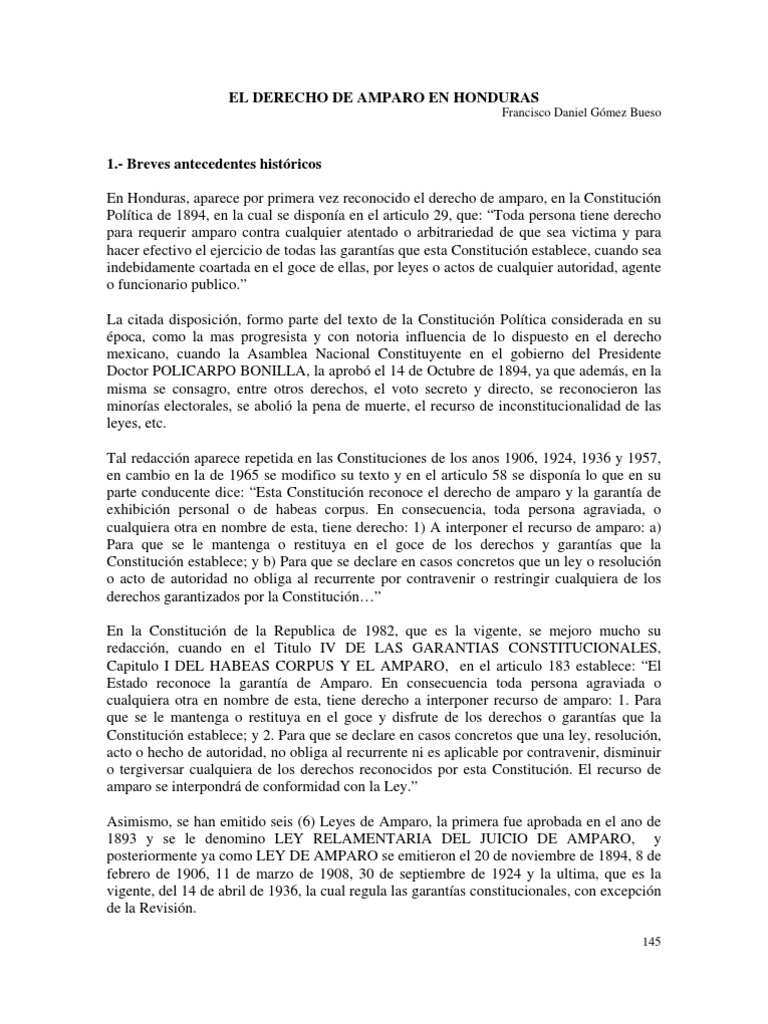 EL DERECHO DE AMPARO EN HONDURAS

Francisco Daniel Gómez Bueso

1.- Breves antecedentes históricos

En Honduras, aparece por primera vez reconocido el derecho de amparo, en la Constitución Política de 1894, en la cual se disponía en el articulo 29, que: "Toda persona tiene derecho para requerir amparo contra cualquier atentado o arbitrariedad de que sea victima y para hacer efectivo el ejercicio de todas las garantías que esta Constitución establece, cuando sea indebidamente coartada en el goce de ellas, por leyes o actos de cualquier autoridad, agente o funcionario publico."

La citada disposición, formo parte del texto de la Constitución Política considerada en su época, como la mas progresista y con notoria influencia de lo dispuesto en el derecho mexicano, cuando la Asamblea Nacional Constituyente en el gobierno del Presidente Doctor POLICARPO BONILLA, la aprobó el 14 de Octubre de 1894, ya que además, en la misma se consagro, entre otros derechos, el voto secreto y directo, se reconocieron las minorías electorales, se abolió la pena de muerte, el recurso de inconstitucionalidad de las leyes, etc.

Tal redacción aparece repetida en las Constituciones de los anos 1906, 1924, 1936 y 1957, en cambio en la de 1965 se modifico su texto y en el articulo 58 se disponía lo que en su parte conducente dice: "Esta Constitución reconoce el derecho de amparo y la garantía de exhibición personal o de habeas corpus. En consecuencia, toda persona agraviada, o cualquiera otra en nombre de esta, tiene derecho: 1) A interponer el recurso de amparo: a) Para que se le mantenga o restituya en el goce de los derechos y garantías que la Constitución establece; y b) Para que se declare en casos concretos que un ley o resolución o acto de autoridad no obliga al recurrente por contravenir o restringir cualquiera de los derechos garantizados por la Constitución…"

En la Constitución de la Republica de 1982, que es la vigente, se mejoro mucho su redacción, cuando en el Titulo IV DE LAS GARANTIAS CONSTITUCIONALES, Capitulo I DEL HABEAS CORPUS Y EL AMPARO, en el articulo 183 establece: "El Estado reconoce la garantía de Amparo. En consecuencia toda persona agraviada o cualquiera otra en nombre de esta, tiene derecho a interponer recurso de amparo: 1. Para que se le mantenga o restituya en el goce y disfrute de los derechos o garantías que la Constitución establece; y 2. Para que se declare en casos concretos que una ley, resolución, acto o hecho de autoridad, no obliga al recurrente ni es aplicable por contravenir, disminuir o tergiversar cualquiera de los derechos reconocidos por esta Constitución. El recurso de amparo se interpondrá de conformidad con la Ley."

Asimismo, se han emitido seis (6) Leyes de Amparo, la primera fue aprobada en el ano de 1893 y se le denomino LEY RELAMENTARIA DEL JUICIO DE AMPARO, y posteriormente ya como LEY DE AMPARO se emitieron el 20 de noviembre de 1894, 8 de febrero de 1906, 11 de marzo de 1908, 30 de septiembre de 1924 y la ultima, que es la vigente, del 14 de abril de 1936, la cual regula las garantías constitucionales, con excepción de la Revisión.

145